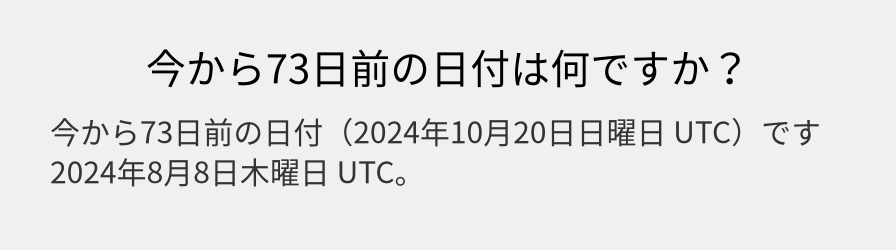 今から73日前の日付は何ですか？

今から73日前の日付（2024年10月20日日曜日 UTC）です 2024年8月8日木曜日 UTC。